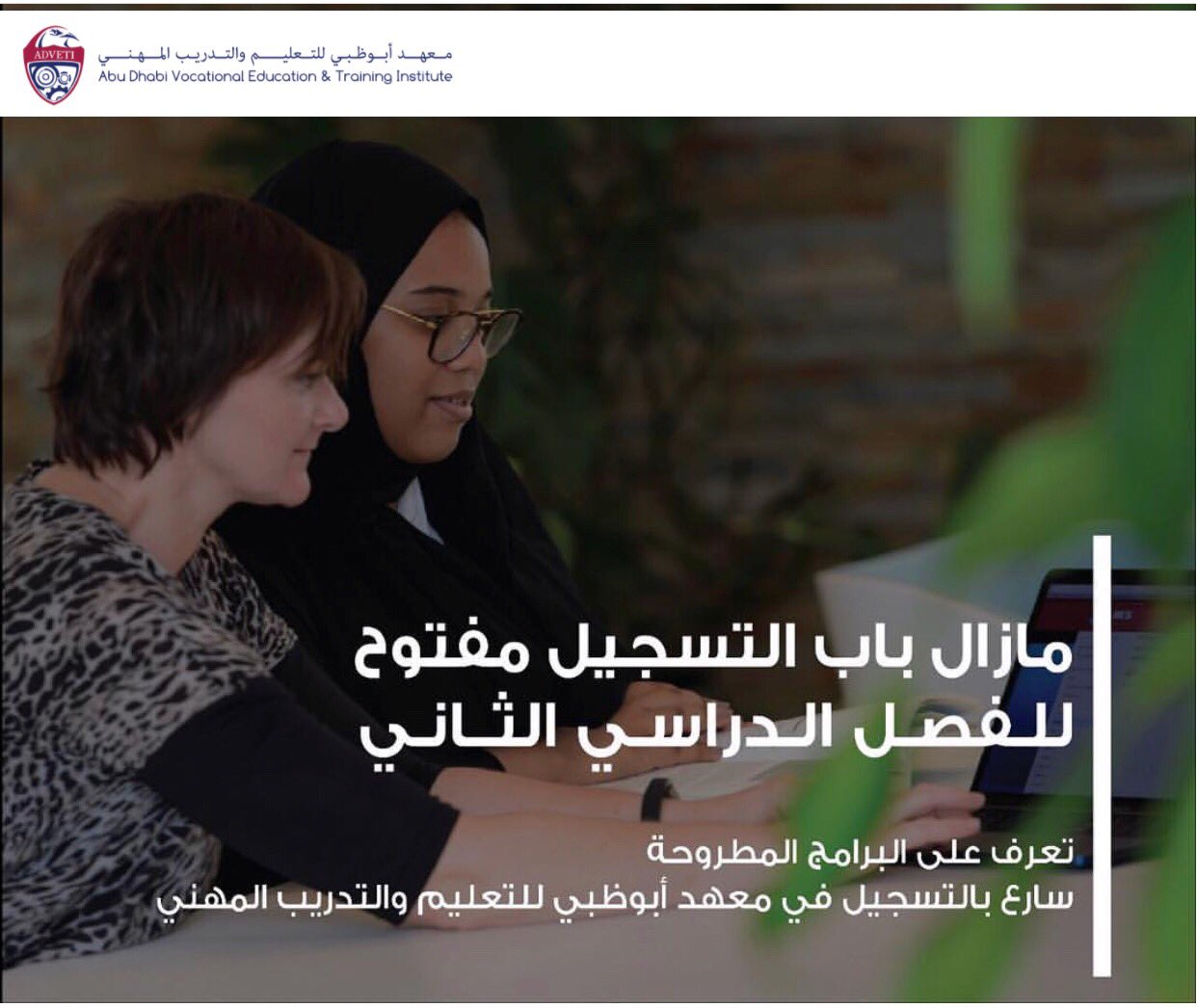 ADVETI

معهد أبوظبي للتعليم والتدريب المهني
Abu Dhabi Vocational Education & Training Institute

مازال باب التسجيل مفتوح
للفصل الدراسي الثاني

تعرف على البرامج المطروحة
سارع بالتسجيل في معهد أبوظبي للتعليم والتدريب المهني